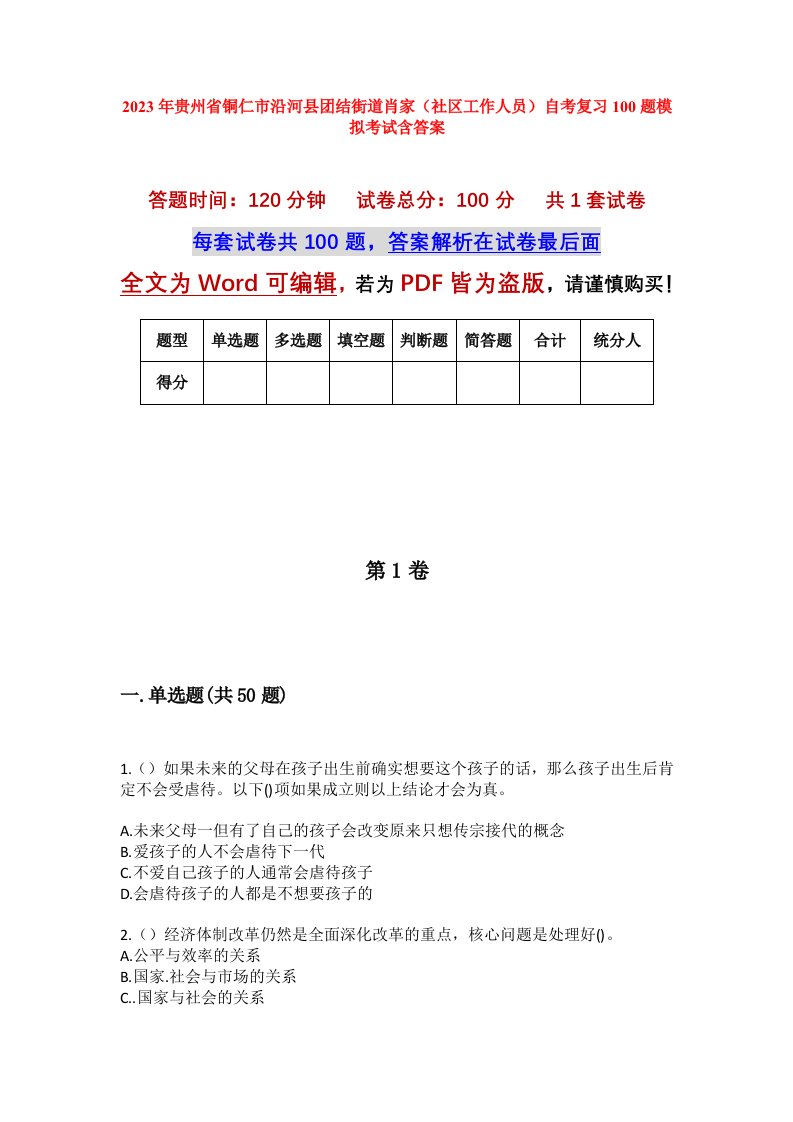 2023年贵州省铜仁市沿河县团结街道肖家（社区工作人员）自考复习100题模拟考试含答案

答题时间：120分钟　试卷总分：100分　共1套试卷

每套试卷共100题，答案解析在试卷最后面

全文为Word可编辑，若为PDF皆为盗版，请谨慎购买！

| 题型 | 单选题 | 多选题 | 填空题 | 判断题 | 简答题 | 合计 | 统分人 |
|---|---|---|---|---|---|---|---|
| 得分 | | | | | | | |

第1卷

一.单选题(共50题)

1.()如果未来的父母在孩子出生前确实想要这个孩子的话，那么孩子出生后肯定不会受虐待。以下()项如果成立则以上结论才会为真。

A.未来父母一但有了自己的孩子会改变原来只想传宗接代的概念
B.爱孩子的人不会虐待下一代
C.不爱自己孩子的人通常会虐待孩子
D.会虐待孩子的人都是不想要孩子的

2.()经济体制改革仍然是全面深化改革的重点，核心问题是处理好()。
A.公平与效率的关系
B.国家.社会与市场的关系
C..国家与社会的关系